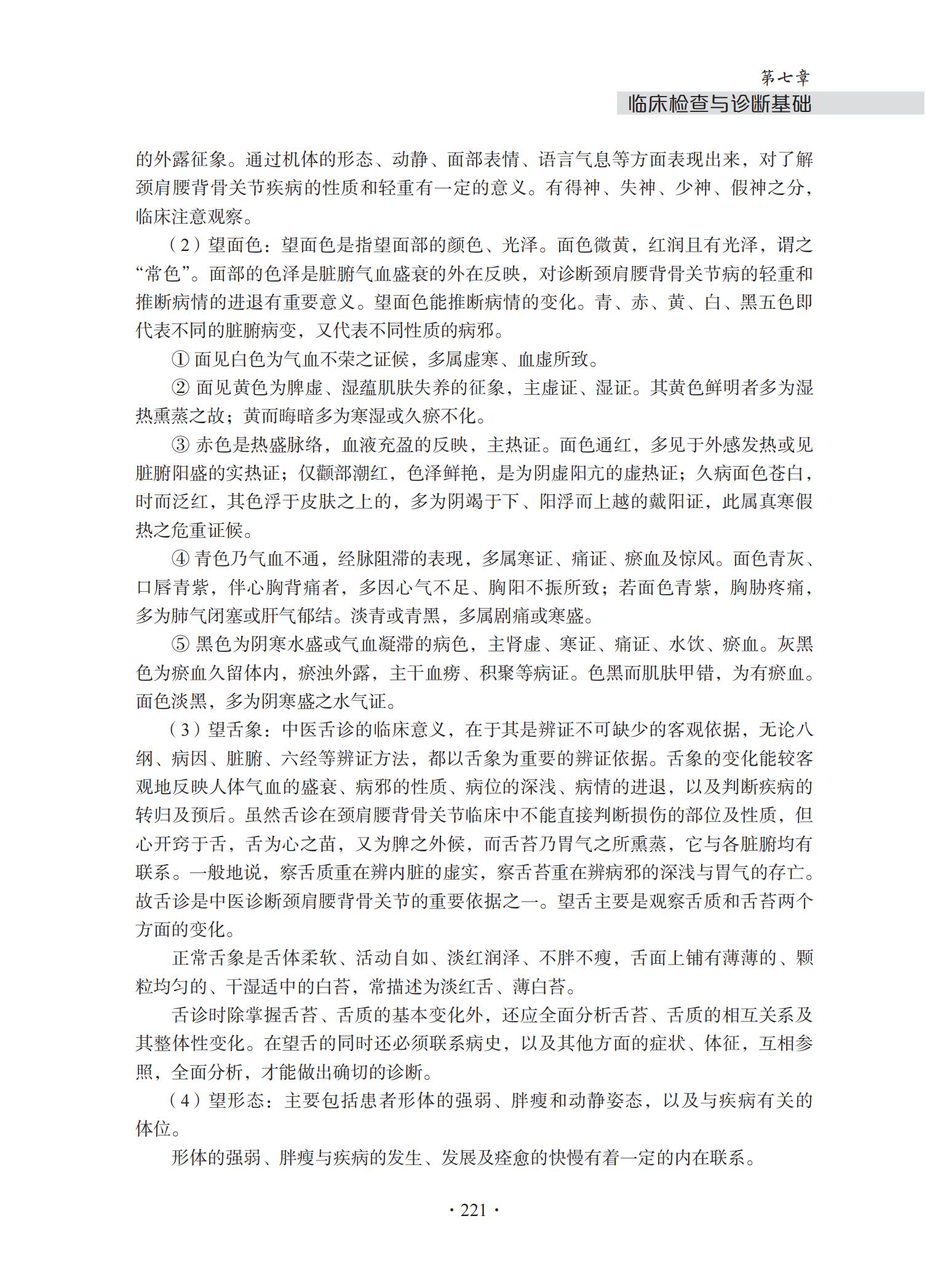 第七章
临床检查与诊断基础

的外露征象。通过机体的形态、动静、面部表情、语言气息等方面表现出来，对了解颈肩腰背骨关节疾病的性质和轻重有一定的意义。有得神、失神、少神、假神之分，临床注意观察。

（2）望面色：望面色是指望面部的颜色、光泽。面色微黄，红润且有光泽，谓之“常色”。面部的色泽是脏腑气血盛衰的外在反映，对诊断颈肩腰背骨关节病的轻重和推断病情的进退有重要意义。望面色能推断病情的变化。青、赤、黄、白、黑五色即代表不同的脏腑病变，又代表不同性质的病邪。

① 面见白色为气血不荣之证候，多属虚寒、血虚所致。

② 面见黄色为脾虚、湿蕴肌肤失养的征象，主虚证、湿证。其黄色鲜明者多为湿热熏蒸之故；黄而晦暗多为寒湿或久瘀不化。

③ 赤色是热盛脉络，血液充盈的反映，主热证。面色通红，多见于外感发热或见脏腑阳盛的实热证；仅颧部潮红，色泽鲜艳，是为阴虚阳亢的虚热证；久病面色苍白，时而泛红，其色浮于皮肤之上的，多为阴竭于下、阳浮而上越的戴阳证，此属真寒假热之危重证候。

④ 青色乃气血不通，经脉阻滞的表现，多属寒证、痛证、瘀血及惊风。面色青灰、口唇青紫，伴心胸背痛者，多因心气不足、胸阳不振所致；若面色青紫，胸胁疼痛，多为肺气闭塞或肝气郁结。淡青或青黑，多属剧痛或寒盛。

⑤ 黑色为阴寒水盛或气血凝滞的病色，主肾虚、寒证、痛证、水饮、瘀血。灰黑色为瘀血久留体内，瘀浊外露，主干血痨、积聚等病证。色黑而肌肤甲错，为有瘀血。面色淡黑，多为阴寒盛之水气证。

（3）望舌象：中医舌诊的临床意义，在于其是辨证不可缺少的客观依据，无论八纲、病因、脏腑、六经等辨证方法，都以舌象为重要的辨证依据。舌象的变化能较客观地反映人体气血的盛衰、病邪的性质、病位的深浅、病情的进退，以及判断疾病的转归及预后。虽然舌诊在颈肩腰背骨关节临床中不能直接判断损伤的部位及性质，但心开窍于舌，舌为心之苗，又为脾之外候，而舌苔乃胃气之所熏蒸，它与各脏腑均有联系。一般地说，察舌质重在辨内脏的虚实，察舌苔重在辨病邪的深浅与胃气的存亡。故舌诊是中医诊断颈肩腰背骨关节的重要依据之一。望舌主要是观察舌质和舌苔两个方面的变化。

正常舌象是舌体柔软、活动自如、淡红润泽、不胖不瘦，舌面上铺有薄薄的、颗粒均匀的、干湿适中的白苔，常描述为淡红舌、薄白苔。

舌诊时除掌握舌苔、舌质的基本变化外，还应全面分析舌苔、舌质的相互关系及其整体性变化。在望舌的同时还必须联系病史，以及其他方面的症状、体征，互相参照，全面分析，才能做出确切的诊断。

（4）望形态：主要包括患者形体的强弱、胖瘦和动静姿态，以及与疾病有关的体位。

形体的强弱、胖瘦与疾病的发生、发展及痊愈的快慢有着一定的内在联系。

· 221 ·